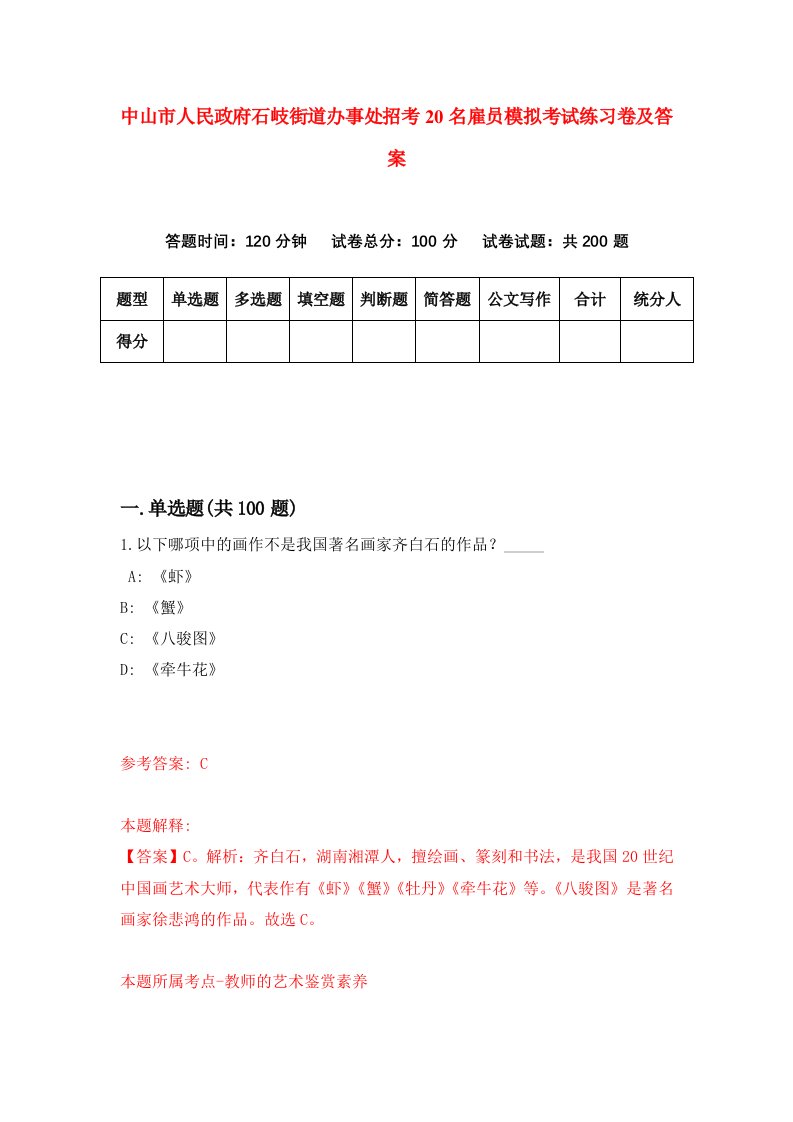 中山市人民政府石岐街道办事处招考20名雇员模拟考试练习卷及答案

答题时间：120分钟　试卷总分：100分　试卷试题：共200题

| 题型 | 单选题 | 多选题 | 填空题 | 判断题 | 简答题 | 公文写作 | 合计 | 统分人 |
|---|---|---|---|---|---|---|---|---|
| 得分 | | | | | | | | |

一.单选题(共100题)

1.以下哪项中的画作不是我国著名画家齐白石的作品？_____

A: 《虾》

B: 《蟹》

C: 《八骏图》

D: 《牵牛花》

参考答案: C

本题解释:
【答案】C。解析：齐白石，湖南湘潭人，擅绘画、篆刻和书法，是我国20世纪中国画艺术大师，代表作有《虾》《蟹》《牡丹》《牵牛花》等。《八骏图》是著名画家徐悲鸿的作品。故选C。

本题所属考点-教师的艺术鉴赏素养